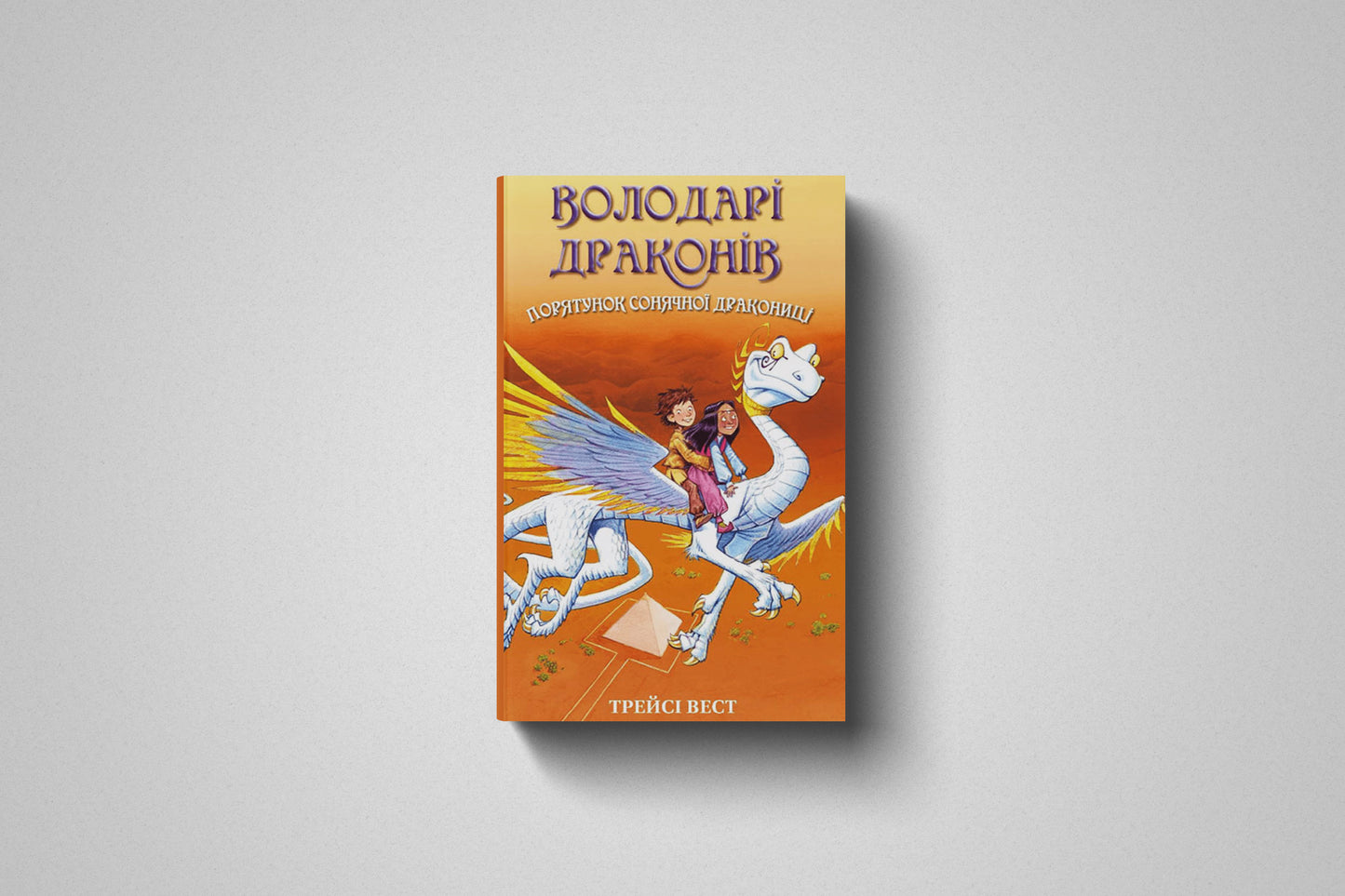 ВОЛОДАРІ ДРАКОНІВ

ПОРЯТУНОК СОНЯЧНОЇ ДРАКОНИЦІ

ТРЕЙСІ ВЕСТ